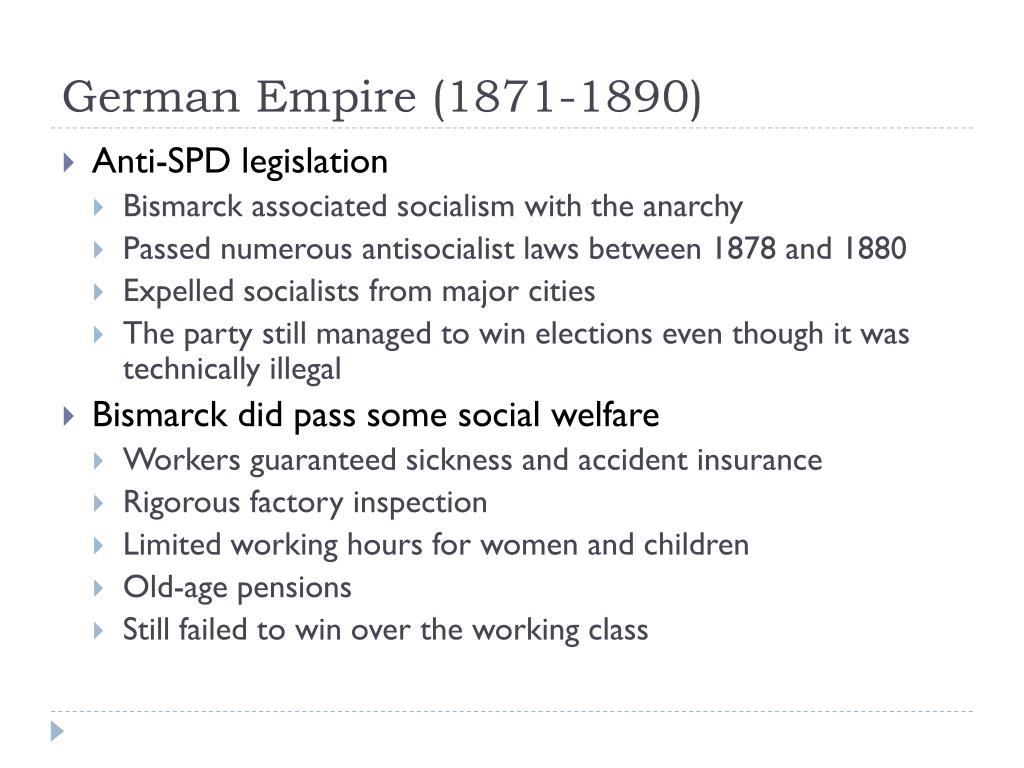 German Empire (1871-1890)

Anti-SPD legislation
Bismarck associated socialism with the anarchy
Passed numerous antisocialist laws between 1878 and 1880
Expelled socialists from major cities
The party still managed to win elections even though it was technically illegal

Bismarck did pass some social welfare
Workers guaranteed sickness and accident insurance
Rigorous factory inspection
Limited working hours for women and children
Old-age pensions
Still failed to win over the working class